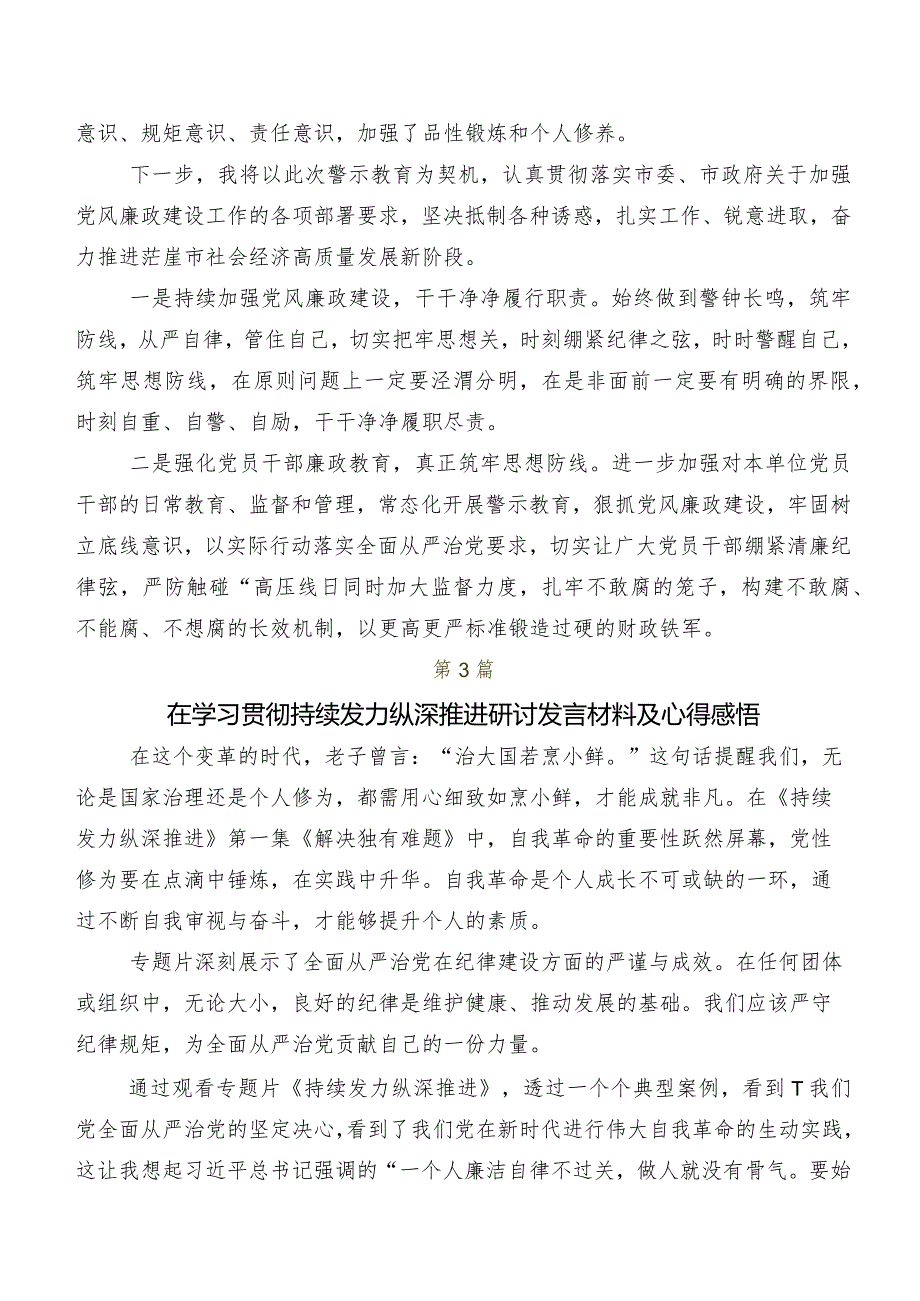 意识、规矩意识、责任意识，加强了品性锻炼和个人修养。

下一步，我将以此次警示教育为契机，认真贯彻落实市委、市政府关于加强党风廉政建设工作的各项部署要求，坚决抵制各种诱惑，扎实工作、锐意进取，奋力推进茫崖市社会经济高质量发展新阶段。

一是持续加强党风廉政建设，干干净净履行职责。始终做到警钟长鸣，筑牢防线，从严自律，管住自己，切实把牢思想关，时刻绷紧纪律之弦，时时警醒自己，筑牢思想防线，在原则问题上一定要泾渭分明，在是非面前一定要有明确的界限，时刻自重、自警、自励，干干净净履职尽责。

二是强化党员干部廉政教育，真正筑牢思想防线。进一步加强对本单位党员干部的日常教育、监督和管理，常态化开展警示教育，狠抓党风廉政建设，牢固树立底线意识，以实际行动落实全面从严治党要求，切实让广大党员干部绷紧清廉纪律弦，严防触碰“高压线日同时加大监督力度，扎牢不敢腐的笼子，构建不敢腐、不能腐、不想腐的长效机制，以更高更严标准锻造过硬的财政铁军。

第3篇

在学习贯彻持续发力纵深推进研讨发言材料及心得感悟

在这个变革的时代，老子曾言：“治大国若烹小鲜。”这句话提醒我们，无论是国家治理还是个人修为，都需用心细致如烹小鲜，才能成就非凡。在《持续发力纵深推进》第一集《解决独有难题》中，自我革命的重要性跃然屏幕，党性修为要在点滴中锤炼，在实践中升华。自我革命是个人成长不可或缺的一环，通过不断自我审视与奋斗，才能够提升个人的素质。

专题片深刻展示了全面从严治党在纪律建设方面的严谨与成效。在任何团体或组织中，无论大小，良好的纪律是维护健康、推动发展的基础。我们应该严守纪律规矩，为全面从严治党贡献自己的一份力量。

通过观看专题片《持续发力纵深推进》，透过一个个典型案例，看到T我们党全面从严治党的坚定决心，看到了我们党在新时代进行伟大自我革命的生动实践，这让我想起习近平总书记强调的“一个人廉洁自律不过关，做人就没有骨气。要始